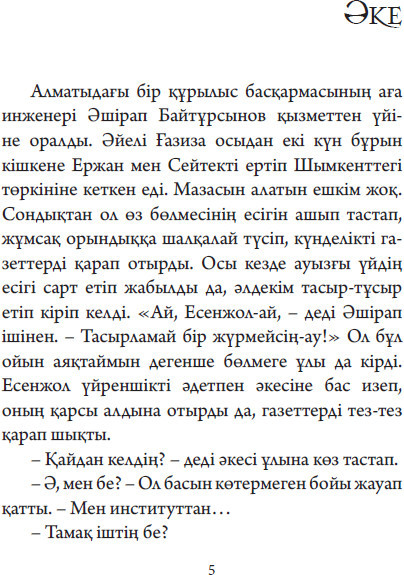 ӘКЕ

Алматыдағы бір құрылыс басқармасының аға инженері Әшірап Байтұрсынов қызметтен үйіне оралды. Әйелі Ғазиза осыдан екі күн бұрын кішкене Ержан мен Сейтекті ертіп Шымкенттегі төркініне кеткен еді. Мазасын алатын ешкім жоқ. Сондықтан ол өз бөлмесінің есігін ашып тастап, жұмсақ орындыққа шалқалай түсіп, күнделікті газеттерді қарап отырды. Осы кезде ауызғы үйдің есігі сарт етіп жабылды да, әлдекім тасыр-тұсыр етіп кіріп келді. «Ай, Есенжол-ай, – деді Әшірап ішінен. – Тасырламай бір жүрмейсің-ау!» Ол бұл ойын аяқтаймын дегенше бөлмеге ұлы да кірді. Есенжол үйреншікті әдетпен әкесіне бас изеп, оның қарсы алдына отырды да, газеттерді тез-тез қарап шықты.

– Қайдан келдің? – деді әкесі ұлына көз тастап.

– Ә, мен бе? – Ол басын көтермеген бойы жауап қатты. – Мен институттан…

– Тамақ іштің бе?

5